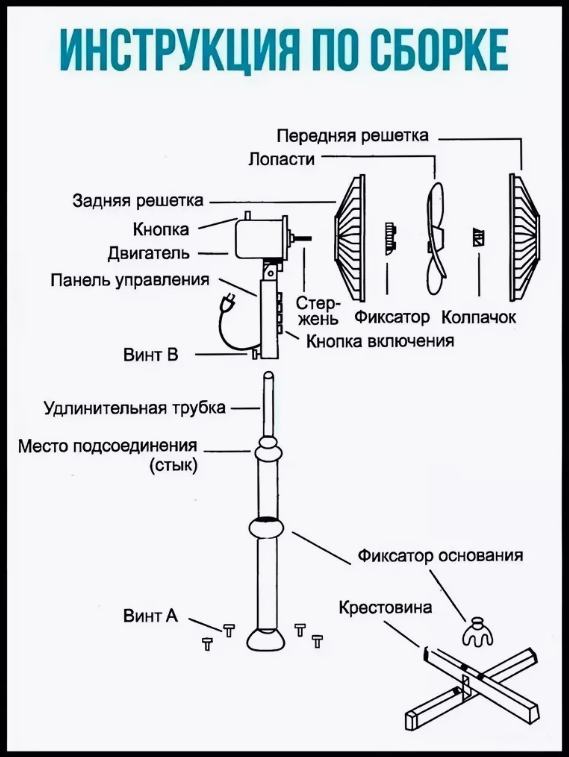 ИНСТРУКЦИЯ ПО СБОРКЕ

Передняя решетка

Лопасти

Задняя решетка

Кнопка

Двигатель

Панель управления

Стержень

Фиксатор

Колпачок

Кнопка включения

Винт В

Удлинительная трубка

Место подсоединения (стык)

Фиксатор основания

Крестовина

Винт А